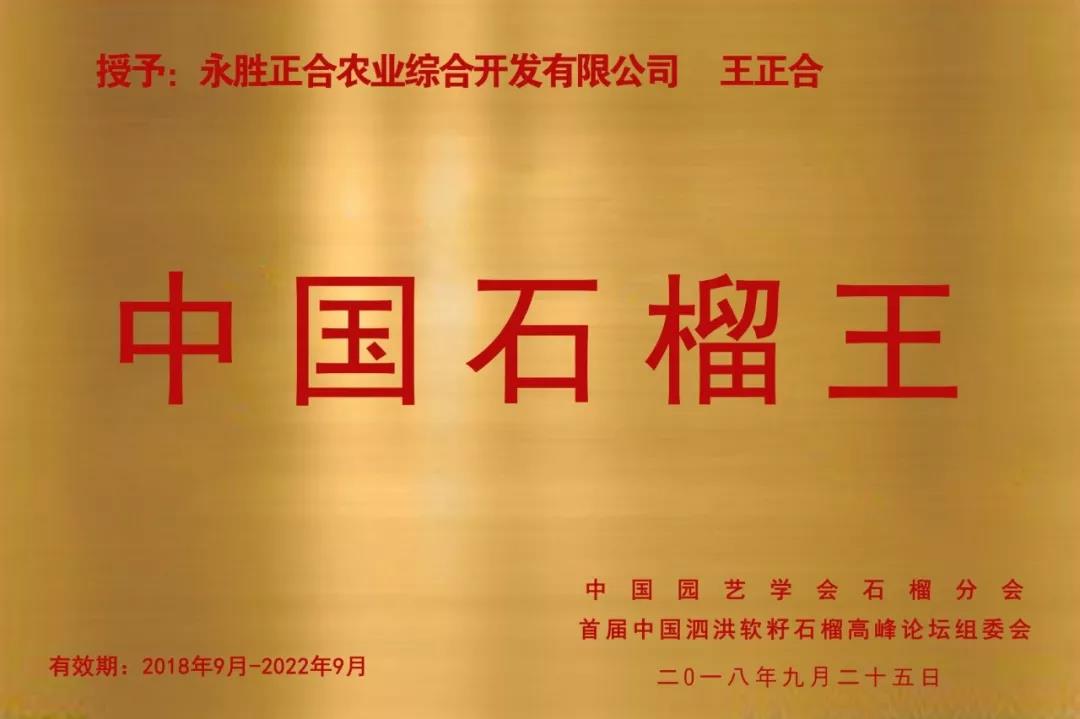 授予：永胜正合农业综合开发有限公司　王正合

中国石榴王

中国园艺学会石榴分会
首届中国泗洪软籽石榴高峰论坛组委会

有效期：2018年9月-2022年9月

二〇一八年九月二十五日